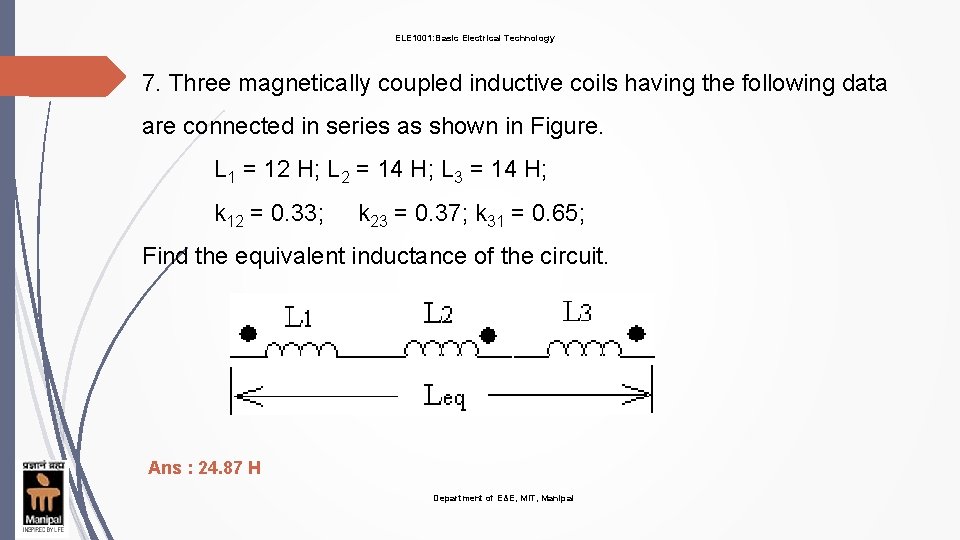 ELE1001:Basic Electrical Technology

7. Three magnetically coupled inductive coils having the following data are connected in series as shown in Figure.

$L_1$ = 12 H; $L_2$ = 14 H; $L_3$ = 14 H;

$k_{12}$ = 0.33; $k_{23}$ = 0.37; $k_{31}$ = 0.65;

Find the equivalent inductance of the circuit.

L1 L2 L3

Leq

Ans : 24.87 H

प्रज्ञानं ब्रह्म

Manipal

INSPIRED BY LIFE

Department of E&E, MIT, Manipal